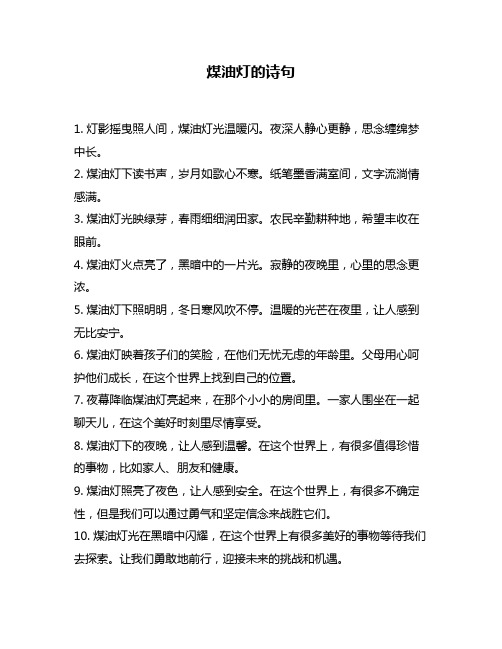 煤油灯的诗句

1. 灯影摇曳照人间，煤油灯光温暖闪。夜深人静心更静，思念缠绵梦中长。

2. 煤油灯下读书声，岁月如歌心不寒。纸笔墨香满室间，文字流淌情感满。

3. 煤油灯光映绿芽，春雨细细润田家。农民辛勤耕种地，希望丰收在眼前。

4. 煤油灯火点亮了，黑暗中的一片光。寂静的夜晚里，心里的思念更浓。

5. 煤油灯下照明明，冬日寒风吹不停。温暖的光芒在夜里，让人感到无比安宁。

6. 煤油灯映着孩子们的笑脸，在他们无忧无虑的年龄里。父母用心呵护他们成长，在这个世界上找到自己的位置。

7. 夜幕降临煤油灯亮起来，在那个小小的房间里。一家人围坐在一起聊天儿，在这个美好时刻里尽情享受。

8. 煤油灯下的夜晚，让人感到温馨。在这个世界上，有很多值得珍惜的事物，比如家人、朋友和健康。

9. 煤油灯照亮了夜色，让人感到安全。在这个世界上，有很多不确定性，但是我们可以通过勇气和坚定信念来战胜它们。

10. 煤油灯光在黑暗中闪耀，在这个世界上有很多美好的事物等待我们去探索。让我们勇敢地前行，迎接未来的挑战和机遇。